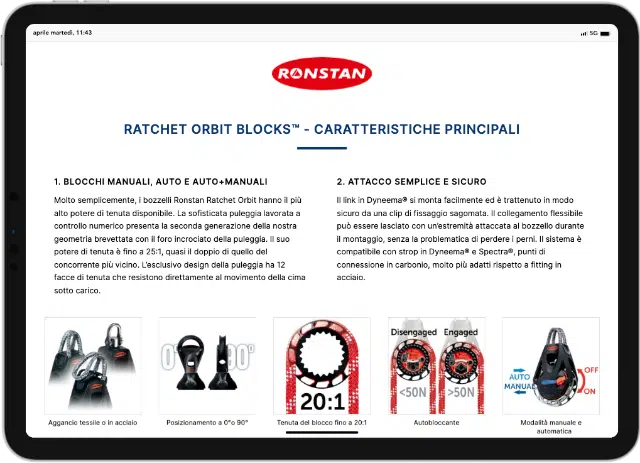 aprile martedì, 11:43

5G

RONSTAN

RATCHET ORBIT BLOCKS™ - CARATTERISTICHE PRINCIPALI

1. BLOCCHI MANUALI, AUTO E AUTO+MANUALI

Molto semplicemente, i bozzelli Ronstan Ratchet Orbit hanno il più alto potere di tenuta disponibile. La sofisticata puleggia lavorata a controllo numerico presenta la seconda generazione della nostra geometria brevettata con il foro incrociato della puleggia. Il suo potere di tenuta è fino a 25:1, quasi il doppio di quello del concorrente più vicino. L'esclusivo design della puleggia ha 12 facce di tenuta che resistono direttamente al movimento della cima sotto carico.

2. ATTACCO SEMPLICE E SICURO

Il link in Dyneema® si monta facilmente ed è trattenuto in modo sicuro da una clip di fissaggio sagomata. Il collegamento flessibile può essere lasciato con un'estremità attaccata al bozzello durante il montaggio, senza la problematica di perdere i perni. Il sistema è compatibile con strop in Dyneema® e Spectra®, punti di connessione in carbonio, molto più adatti rispetto a fitting in acciaio.

Aggancio tessile o in acciaio

0° 90°

Posizionamento a 0°o 90°

20:1

Tenuta del blocco fino a 20:1

Disengaged Engaged

<50N >50N

Autobloccante

AUTO MANUAL OFF ON

Modalità manuale e automatica